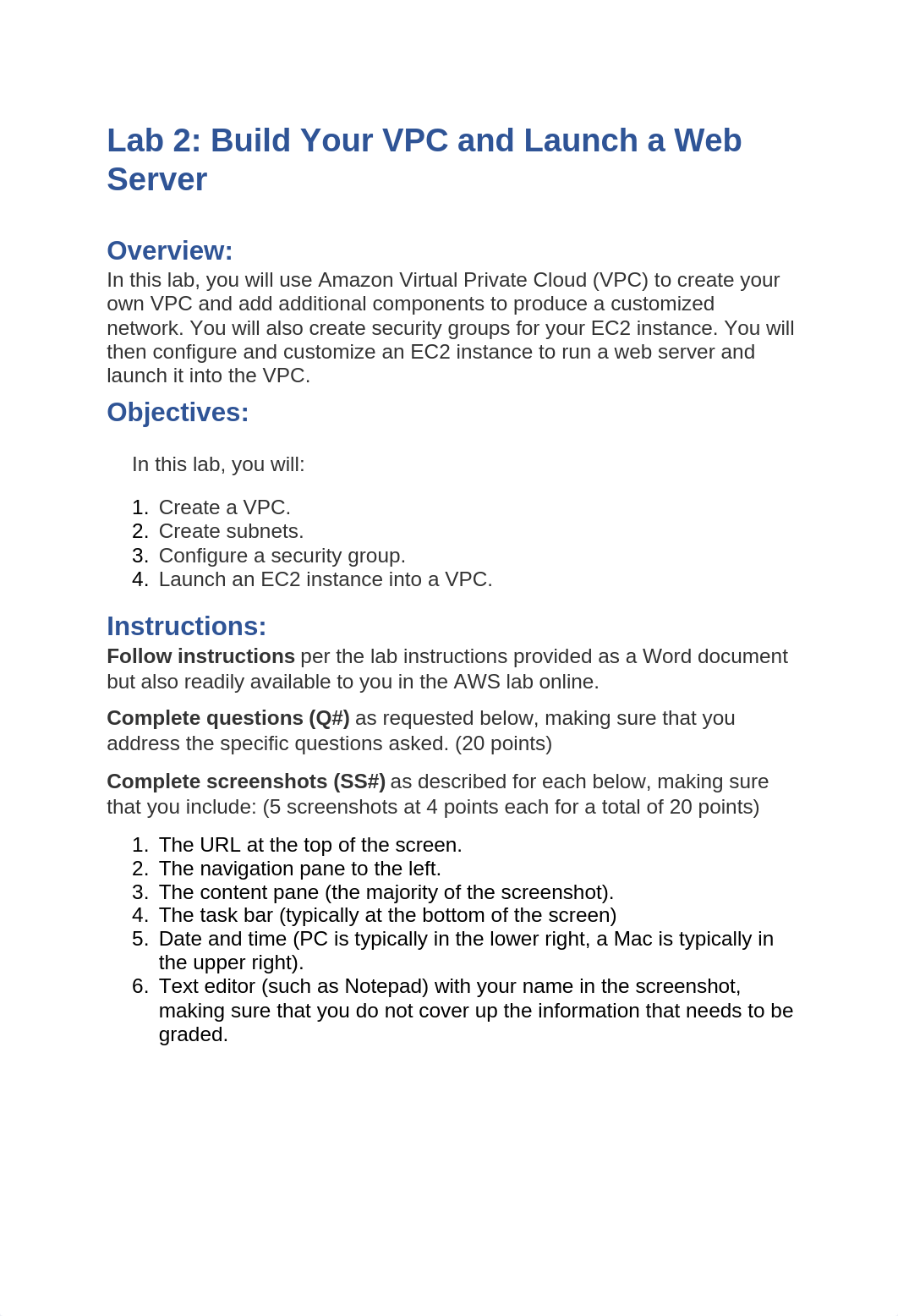 Lab 2: Build Your VPC and Launch a Web Server

Overview:
In this lab, you will use Amazon Virtual Private Cloud (VPC) to create your own VPC and add additional components to produce a customized network. You will also create security groups for your EC2 instance. You will then configure and customize an EC2 instance to run a web server and launch it into the VPC.

Objectives:

In this lab, you will:

1. Create a VPC.
2. Create subnets.
3. Configure a security group.
4. Launch an EC2 instance into a VPC.

Instructions:
Follow instructions per the lab instructions provided as a Word document but also readily available to you in the AWS lab online.

Complete questions (Q#) as requested below, making sure that you address the specific questions asked. (20 points)

Complete screenshots (SS#) as described for each below, making sure that you include: (5 screenshots at 4 points each for a total of 20 points)

1. The URL at the top of the screen.
2. The navigation pane to the left.
3. The content pane (the majority of the screenshot).
4. The task bar (typically at the bottom of the screen)
5. Date and time (PC is typically in the lower right, a Mac is typically in the upper right).
6. Text editor (such as Notepad) with your name in the screenshot, making sure that you do not cover up the information that needs to be graded.